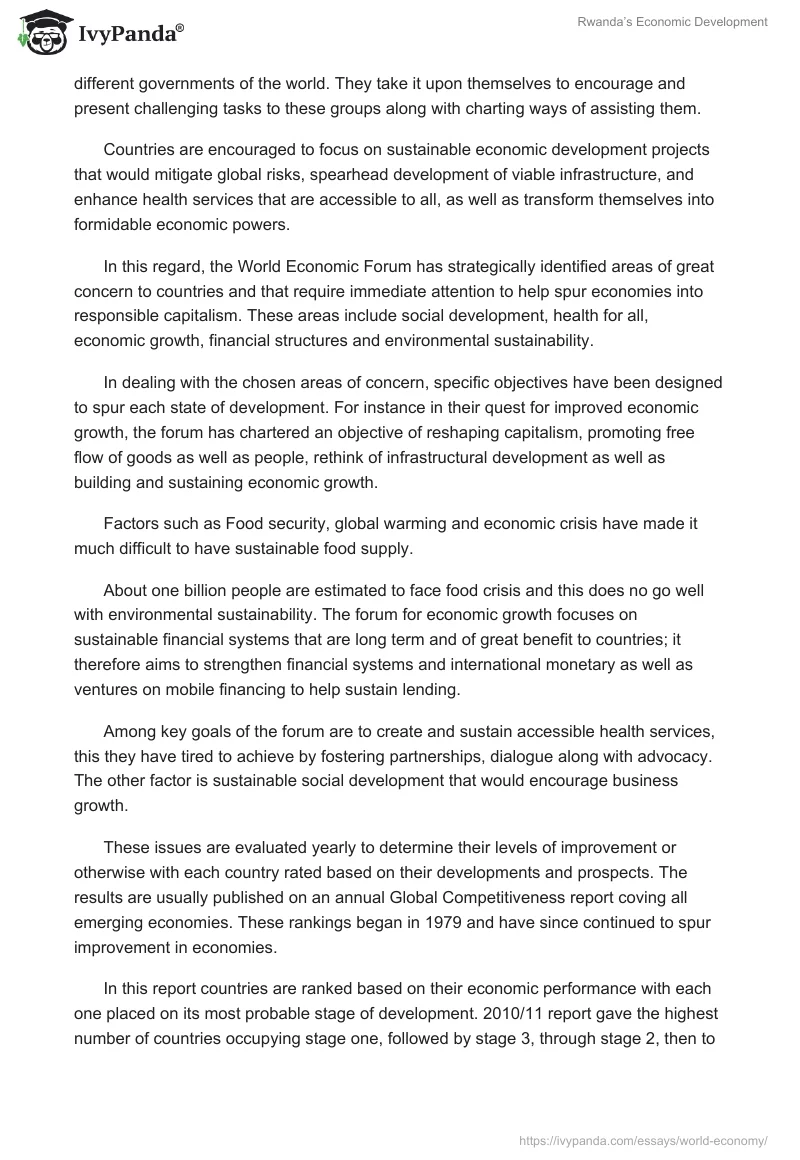 IvyPanda®

Rwanda's Economic Development

different governments of the world. They take it upon themselves to encourage and present challenging tasks to these groups along with charting ways of assisting them.

Countries are encouraged to focus on sustainable economic development projects that would mitigate global risks, spearhead development of viable infrastructure, and enhance health services that are accessible to all, as well as transform themselves into formidable economic powers.

In this regard, the World Economic Forum has strategically identified areas of great concern to countries and that require immediate attention to help spur economies into responsible capitalism. These areas include social development, health for all, economic growth, financial structures and environmental sustainability.

In dealing with the chosen areas of concern, specific objectives have been designed to spur each state of development. For instance in their quest for improved economic growth, the forum has chartered an objective of reshaping capitalism, promoting free flow of goods as well as people, rethink of infrastructural development as well as building and sustaining economic growth.

Factors such as Food security, global warming and economic crisis have made it much difficult to have sustainable food supply.

About one billion people are estimated to face food crisis and this does no go well with environmental sustainability. The forum for economic growth focuses on sustainable financial systems that are long term and of great benefit to countries; it therefore aims to strengthen financial systems and international monetary as well as ventures on mobile financing to help sustain lending.

Among key goals of the forum are to create and sustain accessible health services, this they have tired to achieve by fostering partnerships, dialogue along with advocacy. The other factor is sustainable social development that would encourage business growth.

These issues are evaluated yearly to determine their levels of improvement or otherwise with each country rated based on their developments and prospects. The results are usually published on an annual Global Competitiveness report coving all emerging economies. These rankings began in 1979 and have since continued to spur improvement in economies.

In this report countries are ranked based on their economic performance with each one placed on its most probable stage of development. 2010/11 report gave the highest number of countries occupying stage one, followed by stage 3, through stage 2, then to

https://ivypanda.com/essays/world-economy/